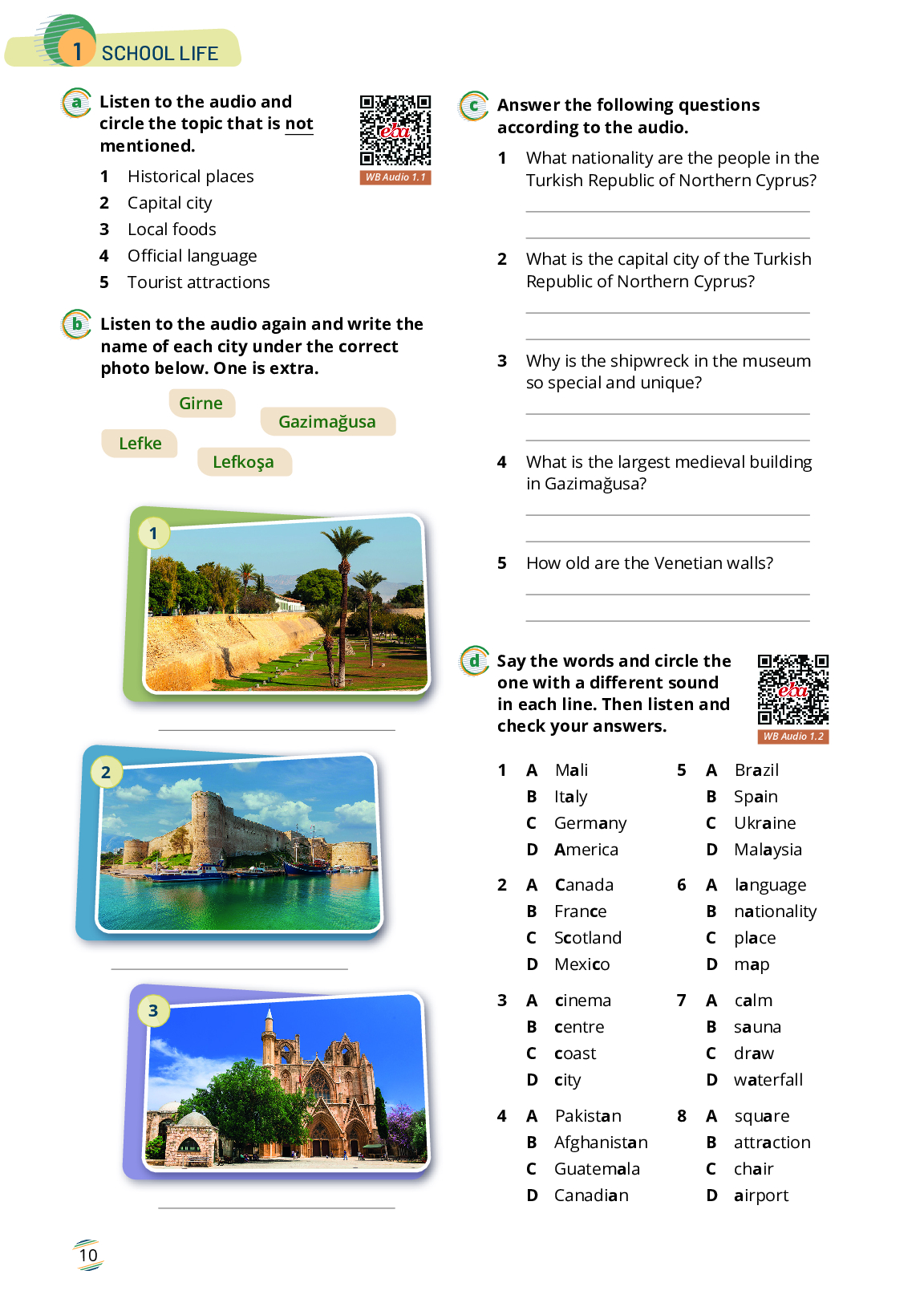 1 SCHOOL LIFE

a Listen to the audio and circle the topic that is not mentioned.

eba
WB Audio 1.1

1 Historical places
2 Capital city
3 Local foods
4 Official language
5 Tourist attractions

b Listen to the audio again and write the name of each city under the correct photo below. One is extra.

Girne
Gazimağusa
Lefke
Lefkoşa

1

2

3

c Answer the following questions according to the audio.

1 What nationality are the people in the Turkish Republic of Northern Cyprus?

2 What is the capital city of the Turkish Republic of Northern Cyprus?

3 Why is the shipwreck in the museum so special and unique?

4 What is the largest medieval building in Gazimağusa?

5 How old are the Venetian walls?

d Say the words and circle the one with a different sound in each line. Then listen and check your answers.

eba
WB Audio 1.2

1 A Mali
B Italy
C Germany
D America

2 A Canada
B France
C Scotland
D Mexico

3 A cinema
B centre
C coast
D city

4 A Pakistan
B Afghanistan
C Guatemala
D Canadian

5 A Brazil
B Spain
C Ukraine
D Malaysia

6 A language
B nationality
C place
D map

7 A calm
B sauna
C draw
D waterfall

8 A square
B attraction
C chair
D airport

10